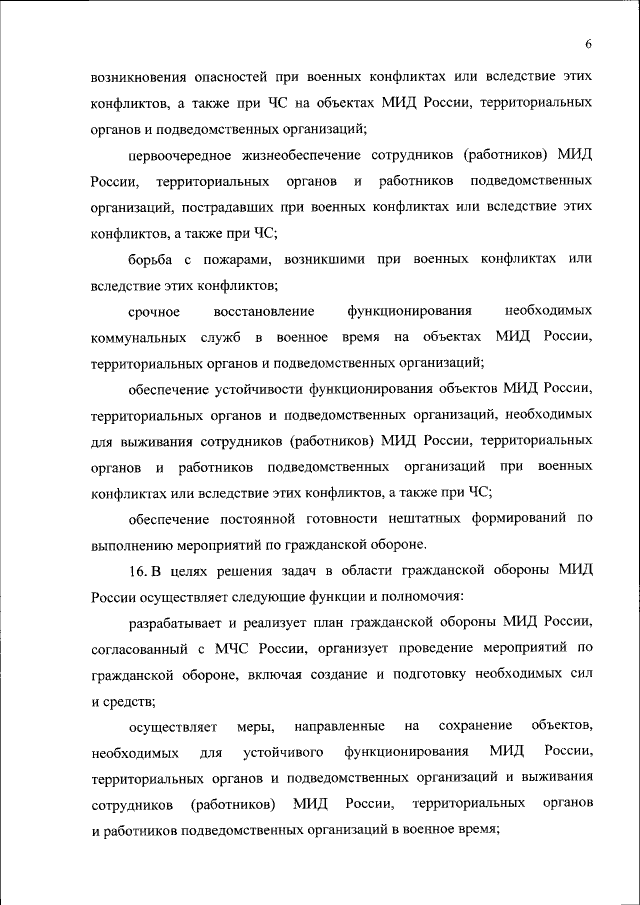 6

возникновения опасностей при военных конфликтах или вследствие этих конфликтов, а также при ЧС на объектах МИД России, территориальных органов и подведомственных организаций;

первоочередное жизнеобеспечение сотрудников (работников) МИД России, территориальных органов и работников подведомственных организаций, пострадавших при военных конфликтах или вследствие этих конфликтов, а также при ЧС;

борьба с пожарами, возникшими при военных конфликтах или вследствие этих конфликтов;

срочное восстановление функционирования необходимых коммунальных служб в военное время на объектах МИД России, территориальных органов и подведомственных организаций;

обеспечение устойчивости функционирования объектов МИД России, территориальных органов и подведомственных организаций, необходимых для выживания сотрудников (работников) МИД России, территориальных органов и работников подведомственных организаций при военных конфликтах или вследствие этих конфликтов, а также при ЧС;

обеспечение постоянной готовности нештатных формирований по выполнению мероприятий по гражданской обороне.

16. В целях решения задач в области гражданской обороны МИД России осуществляет следующие функции и полномочия:

разрабатывает и реализует план гражданской обороны МИД России, согласованный с МЧС России, организует проведение мероприятий по гражданской обороне, включая создание и подготовку необходимых сил и средств;

осуществляет меры, направленные на сохранение объектов, необходимых для устойчивого функционирования МИД России, территориальных органов и подведомственных организаций и выживания сотрудников (работников) МИД России, территориальных органов и работников подведомственных организаций в военное время;